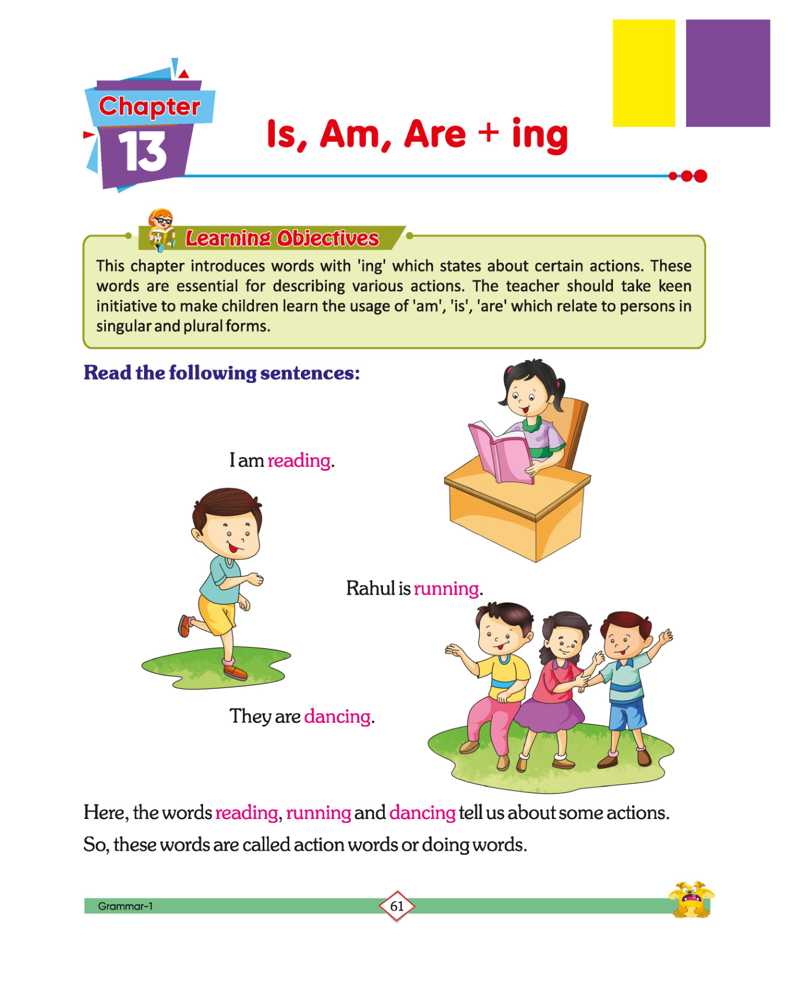 Chapter
13

Is, Am, Are + ing

Learning Objectives

This chapter introduces words with 'ing' which states about certain actions. These words are essential for describing various actions. The teacher should take keen initiative to make children learn the usage of 'am', 'is', 'are' which relate to persons in singular and plural forms.

Read the following sentences:

I am reading.

Rahul is running.

They are dancing.

Here, the words reading, running and dancing tell us about some actions.

So, these words are called action words or doing words.

Grammar-1

61